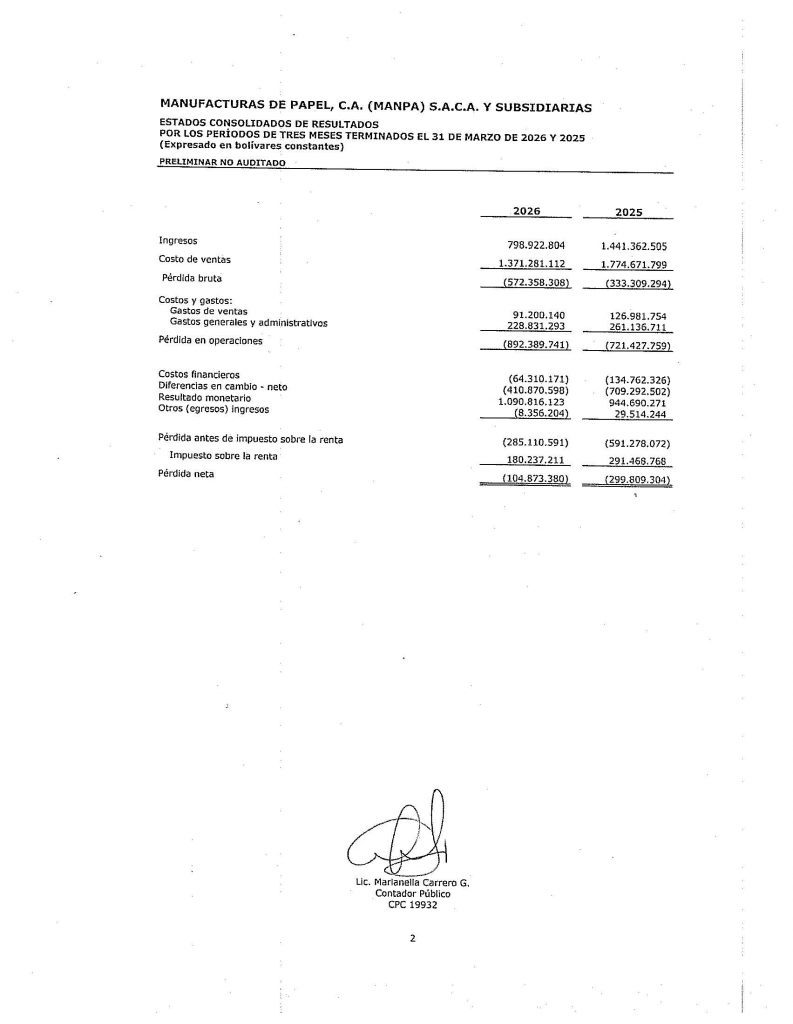 MANUFACTURAS DE PAPEL, C.A. (MANPA) S.A.C.A. Y SUBSIDIARIAS

ESTADOS CONSOLIDADOS DE RESULTADOS
POR LOS PERÍODOS DE TRES MESES TERMINADOS EL 31 DE MARZO DE 2026 Y 2025
(Expresado en bolívares constantes)

PRELIMINAR NO AUDITADO

| | 2026 | 2025 |
|---|---|---|
| Ingresos | 798.922.804 | 1.441.362.505 |
| Costo de ventas | 1.371.281.112 | 1.774.671.799 |
| Pérdida bruta | (572.358.308) | (333.309.294) |
| Costos y gastos: | | |
| Gastos de ventas | 91.200.140 | 126.981.754 |
| Gastos generales y administrativos | 228.831.293 | 261.136.711 |
| Pérdida en operaciones | (892.389.741) | (721.427.759) |
| Costos financieros | (64.310.171) | (134.762.326) |
| Diferencias en cambio - neto | (410.870.598) | (709.292.502) |
| Resultado monetario | 1.090.816.123 | 944.690.271 |
| Otros (egresos) ingresos | (8.356.204) | 29.514.244 |
| Pérdida antes de impuesto sobre la renta | (285.110.591) | (591.278.072) |
| Impuesto sobre la renta | 180.237.211 | 291.468.768 |
| Pérdida neta | (104.873.380) | (299.809.304) |

Lic. Marianella Carrero G.
Contador Público
CPC 19932

2